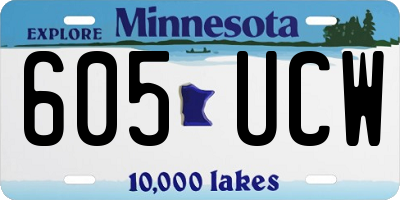 EXPLORE Minnesota

605 UCW

10,000 lakes